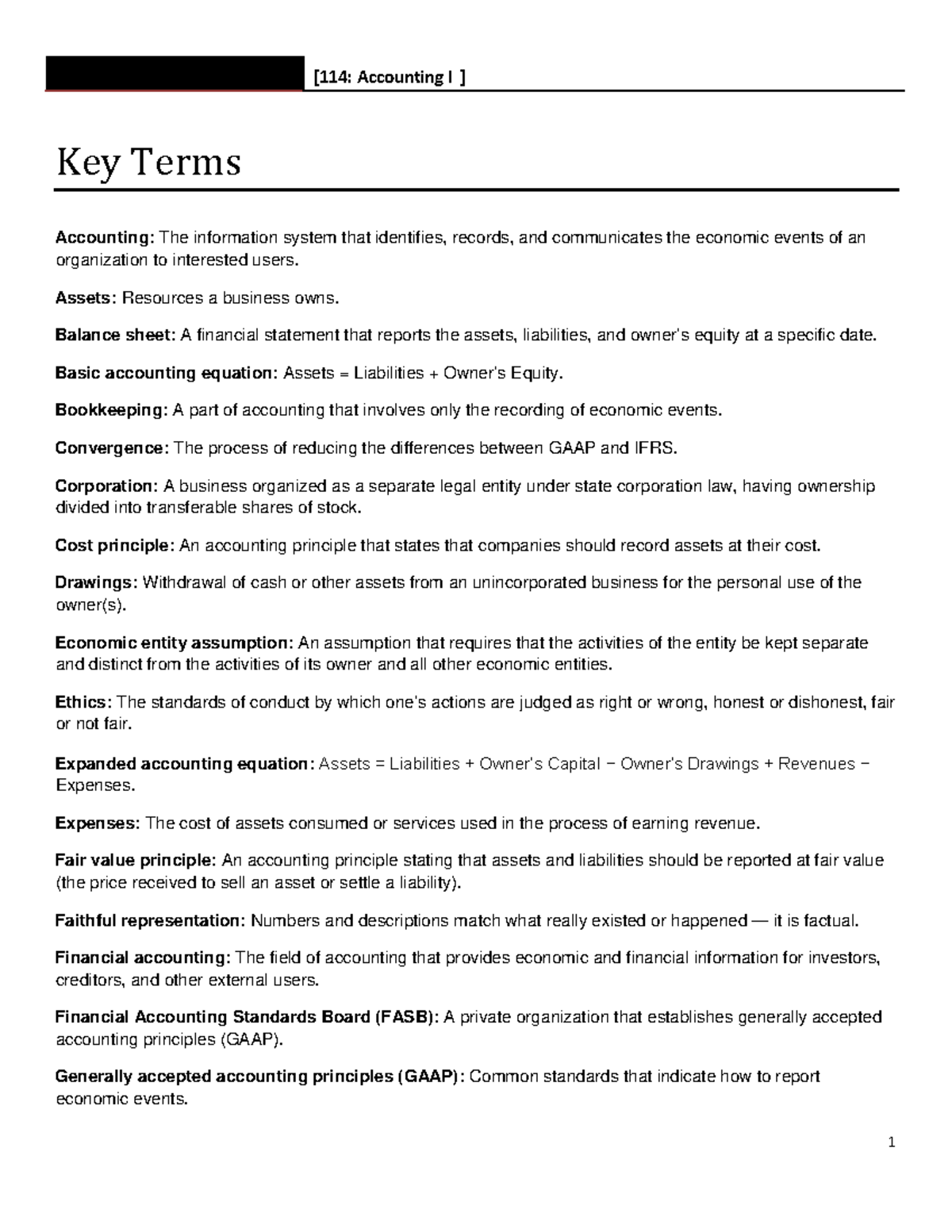 [114: Accounting I ]

Key Terms

Accounting: The information system that identifies, records, and communicates the economic events of an organization to interested users.

Assets: Resources a business owns.

Balance sheet: A financial statement that reports the assets, liabilities, and owner's equity at a specific date.

Basic accounting equation: Assets = Liabilities + Owner's Equity.

Bookkeeping: A part of accounting that involves only the recording of economic events.

Convergence: The process of reducing the differences between GAAP and IFRS.

Corporation: A business organized as a separate legal entity under state corporation law, having ownership divided into transferable shares of stock.

Cost principle: An accounting principle that states that companies should record assets at their cost.

Drawings: Withdrawal of cash or other assets from an unincorporated business for the personal use of the owner(s).

Economic entity assumption: An assumption that requires that the activities of the entity be kept separate and distinct from the activities of its owner and all other economic entities.

Ethics: The standards of conduct by which one's actions are judged as right or wrong, honest or dishonest, fair or not fair.

Expanded accounting equation: Assets = Liabilities + Owner's Capital − Owner's Drawings + Revenues − Expenses.

Expenses: The cost of assets consumed or services used in the process of earning revenue.

Fair value principle: An accounting principle stating that assets and liabilities should be reported at fair value (the price received to sell an asset or settle a liability).

Faithful representation: Numbers and descriptions match what really existed or happened — it is factual.

Financial accounting: The field of accounting that provides economic and financial information for investors, creditors, and other external users.

Financial Accounting Standards Board (FASB): A private organization that establishes generally accepted accounting principles (GAAP).

Generally accepted accounting principles (GAAP): Common standards that indicate how to report economic events.

1